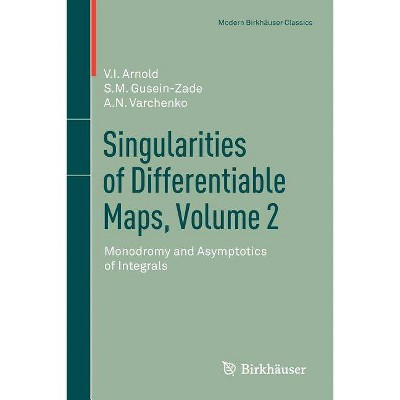 Modern Birkhäuser Classics

V.I. Arnold
S.M. Gusein-Zade
A.N. Varchenko

Singularities of Differentiable Maps, Volume 2

Monodromy and Asymptotics of Integrals

Birkhäuser